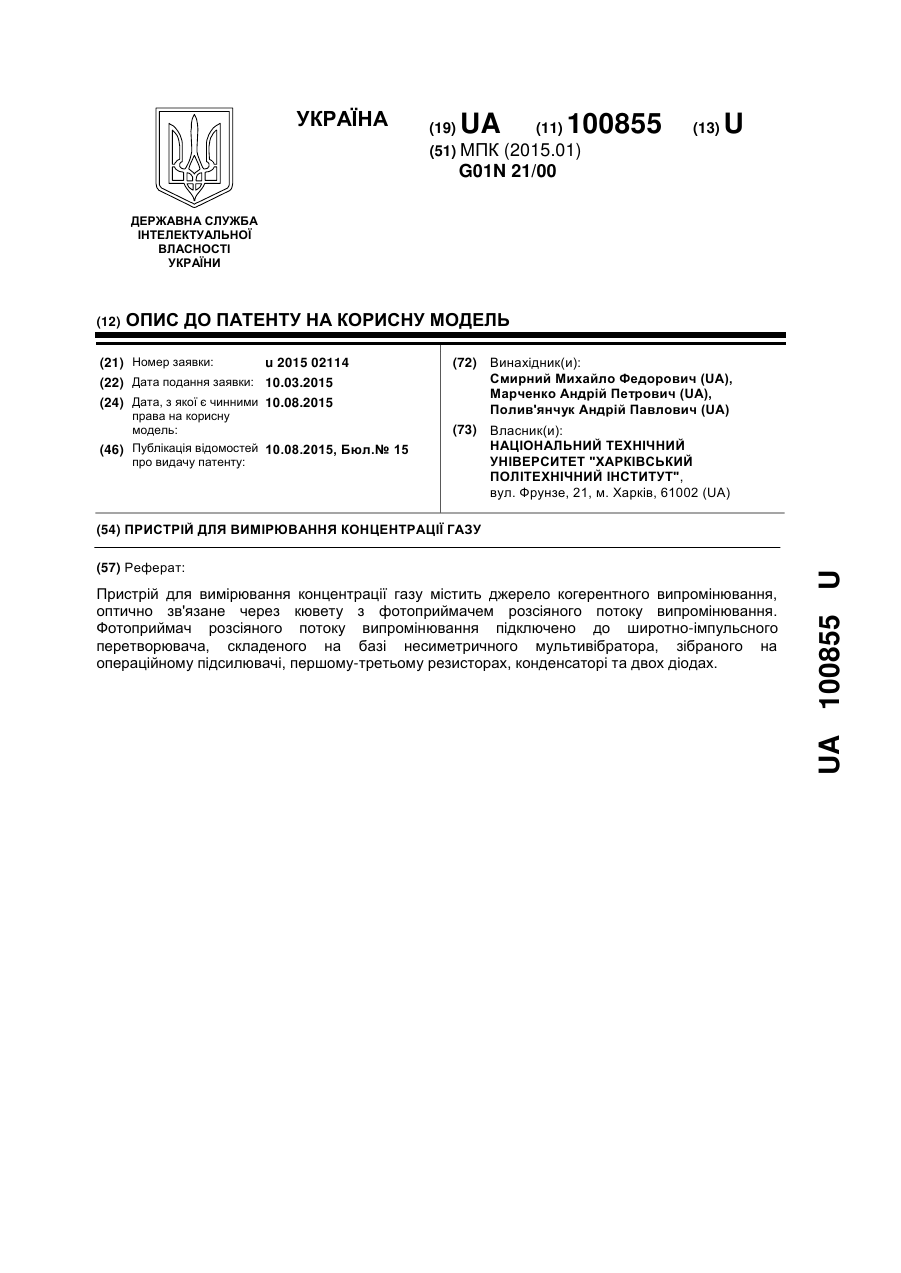 УКРАЇНА

(19) UA (11) 100855 (13) U

(51) МПК (2015.01)
G01N 21/00

ДЕРЖАВНА СЛУЖБА ІНТЕЛЕКТУАЛЬНОЇ ВЛАСНОСТІ УКРАЇНИ

(12) ОПИС ДО ПАТЕНТУ НА КОРИСНУ МОДЕЛЬ

(21) Номер заявки: u 2015 02114
(22) Дата подання заявки: 10.03.2015
(24) Дата, з якої є чинними права на корисну модель: 10.08.2015
(46) Публікація відомостей про видачу патенту: 10.08.2015, Бюл.№ 15

(72) Винахідник(и):
Смирний Михайло Федорович (UA),
Марченко Андрій Петрович (UA),
Полив'янчук Андрій Павлович (UA)

(73) Власник(и):
НАЦІОНАЛЬНИЙ ТЕХНІЧНИЙ УНІВЕРСИТЕТ "ХАРКІВСЬКИЙ ПОЛІТЕХНІЧНИЙ ІНСТИТУТ",
вул. Фрунзе, 21, м. Харків, 61002 (UA)

(54) ПРИСТРІЙ ДЛЯ ВИМІРЮВАННЯ КОНЦЕНТРАЦІЇ ГАЗУ

(57) Реферат:

Пристрій для вимірювання концентрації газу містить джерело когерентного випромінювання, оптично зв'язане через кювету з фотоприймачем розсіяного потоку випромінювання. Фотоприймач розсіяного потоку випромінювання підключено до широтно-імпульсного перетворювача, складеного на базі несиметричного мультивібратора, зібраного на операційному підсилювачі, першому-третьому резисторах, конденсаторі та двох діодах.

UA 100855 U